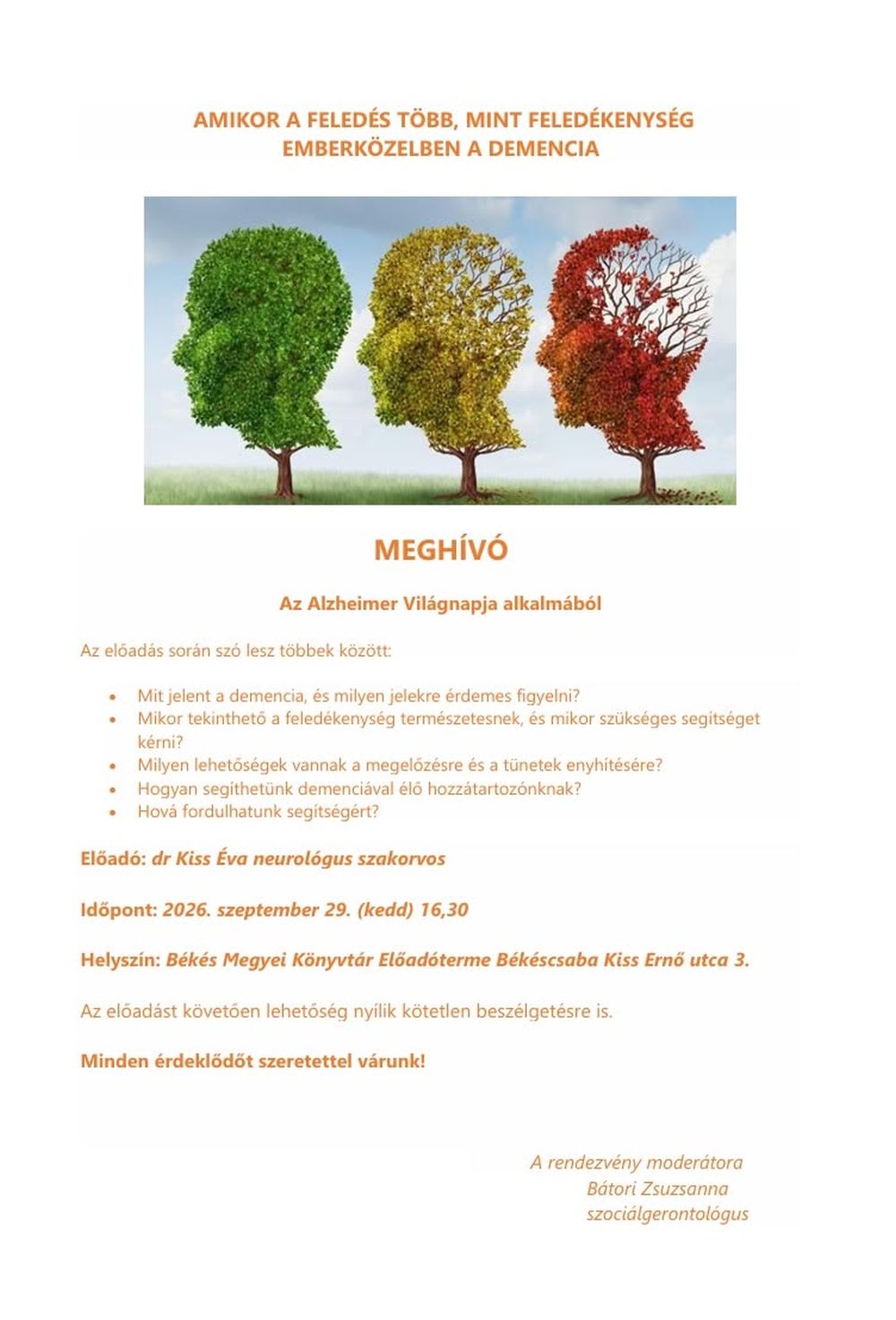 AMIKOR A FELEDÉS TÖBB, MINT FELEDÉKENYSÉG
EMBERKÖZELBEN A DEMENCIA

MEGHÍVÓ

Az Alzheimer Világnapja alkalmából

Az előadás során szó lesz többek között:

• Mit jelent a demencia, és milyen jelekre érdemes figyelni?
• Mikor tekinthető a feledékenység természetesnek, és mikor szükséges segítséget kérni?
• Milyen lehetőségek vannak a megelőzésre és a tünetek enyhítésére?
• Hogyan segíthetünk demenciával élő hozzátartozónknak?
• Hová fordulhatunk segítségért?

Előadó: dr Kiss Éva neurológus szakorvos

Időpont: 2026. szeptember 29. (kedd) 16,30

Helyszín: Békés Megyei Könyvtár Előadóterme Békéscsaba Kiss Ernő utca 3.

Az előadást követően lehetőség nyílik kötetlen beszélgetésre is.

Minden érdeklődőt szeretettel várunk!

A rendezvény moderátora
Bátori Zsuzsanna
szociálgerontológus